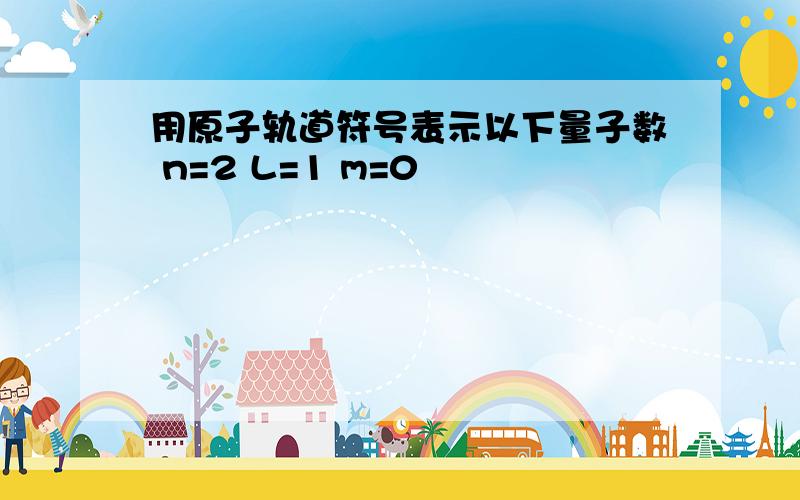 用原子轨道符号表示以下量子数 n=2 L=1 m=0